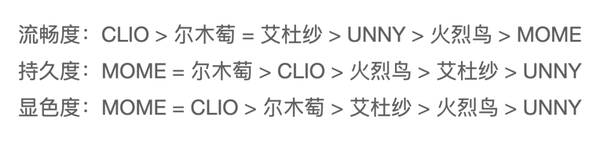 流畅度：CLIO > 尔木萄 = 艾杜纱 > UNNY > 火烈鸟 > MOME
持久度：MOME = 尔木萄 > CLIO > 火烈鸟 > 艾杜纱 > UNNY
显色度：MOME = CLIO > 尔木萄 > 艾杜纱 > 火烈鸟 > UNNY